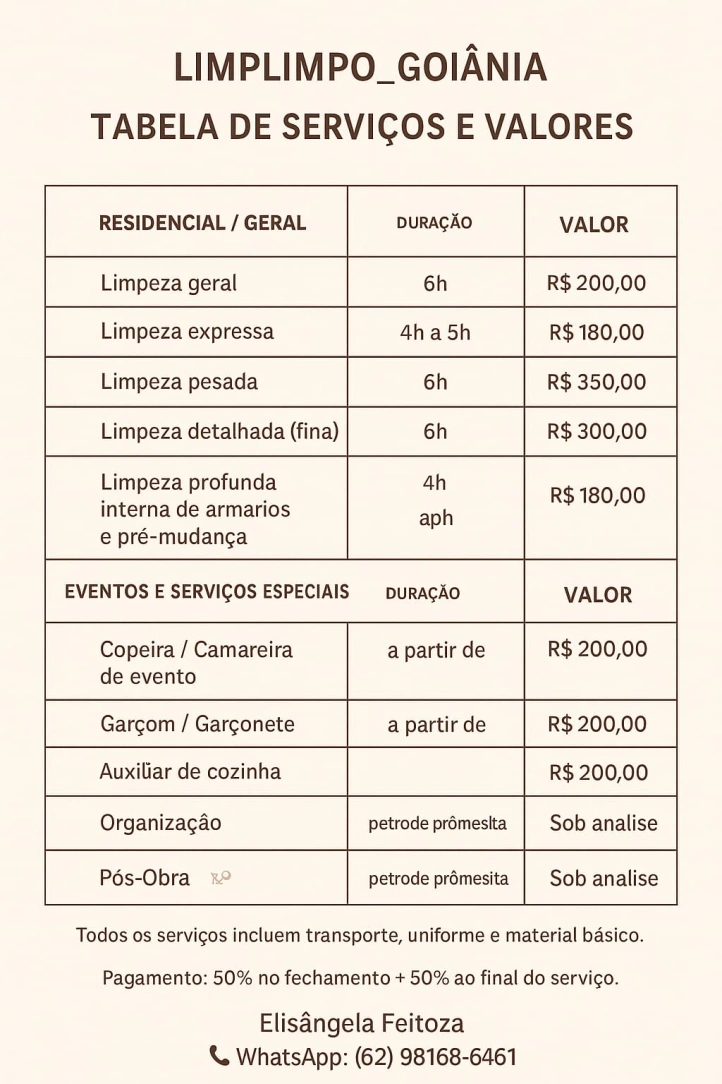 LIMPLIMPO_GOIÂNIA
TABELA DE SERVIÇOS E VALORES

| RESIDENCIAL / GERAL | DURAÇÃO | VALOR |
|---|---|---|
| Limpeza geral | 6h | R$ 200,00 |
| Limpeza expressa | 4h a 5h | R$ 180,00 |
| Limpeza pesada | 6h | R$ 350,00 |
| Limpeza detalhada (fina) | 6h | R$ 300,00 |
| Limpeza profunda interna de armarios e pré-mudança | 4h aph | R$ 180,00 |
| EVENTOS E SERVIÇOS ESPECIAIS | DURAÇÃO | VALOR |
| Copeira / Camareira de evento | a partir de | R$ 200,00 |
| Garçom / Garçonete | a partir de | R$ 200,00 |
| Auxiliar de cozinha | | R$ 200,00 |
| Organizaçâo | petrode prômeslta | Sob analise |
| Pós-Obra | petrode prômesita | Sob analise |

Todos os serviços incluem transporte, uniforme e material básico.

Pagamento: 50% no fechamento + 50% ao final do serviço.

Elisângela Feitoza
WhatsApp: (62) 98168-6461